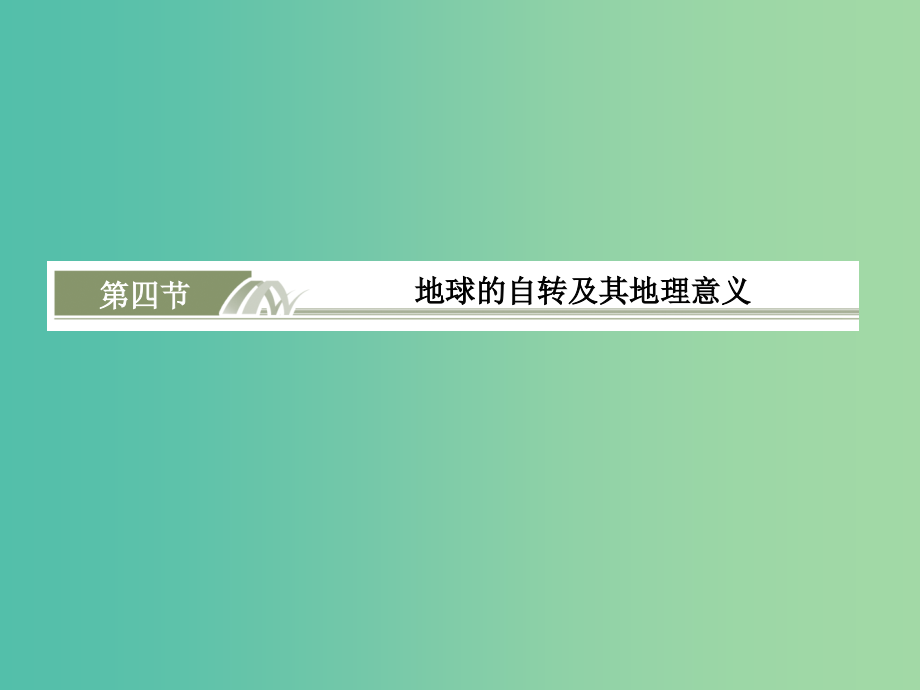 第四节

地球的自转及其地理意义